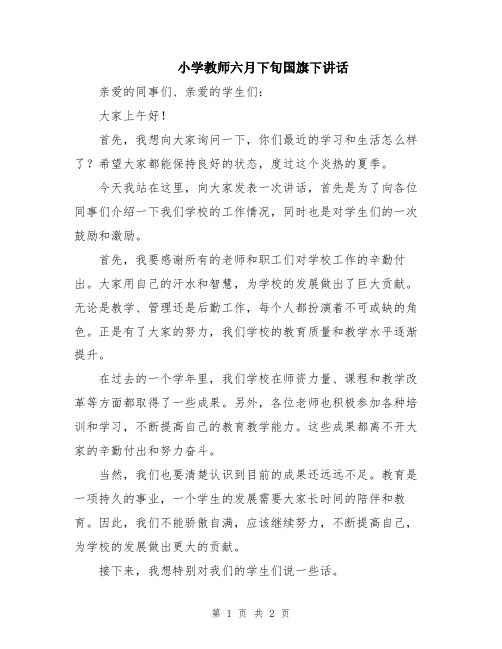 小学教师六月下旬国旗下讲话

亲爱的同事们、亲爱的学生们：

大家上午好！

首先，我想向大家询问一下，你们最近的学习和生活怎么样了？希望大家都能保持良好的状态，度过这个炎热的夏季。

今天我站在这里，向大家发表一次讲话，首先是为了向各位同事们介绍一下我们学校的工作情况，同时也是对学生们的一次鼓励和激励。

首先，我要感谢所有的老师和职工们对学校工作的辛勤付出。大家用自己的汗水和智慧，为学校的发展做出了巨大贡献。无论是教学、管理还是后勤工作，每个人都扮演着不可或缺的角色。正是有了大家的努力，我们学校的教育质量和教学水平逐渐提升。

在过去的一个学年里，我们学校在师资力量、课程和教学改革等方面都取得了一些成果。另外，各位老师也积极参加各种培训和学习，不断提高自己的教育教学能力。这些成果都离不开大家的辛勤付出和努力奋斗。

当然，我们也要清楚认识到目前的成果还远远不足。教育是一项持久的事业，一个学生的发展需要大家长时间的陪伴和教育。因此，我们不能骄傲自满，应该继续努力，不断提高自己，为学校的发展做出更大的贡献。

接下来，我想特别对我们的学生们说一些话。

第 1 页 共 2 页